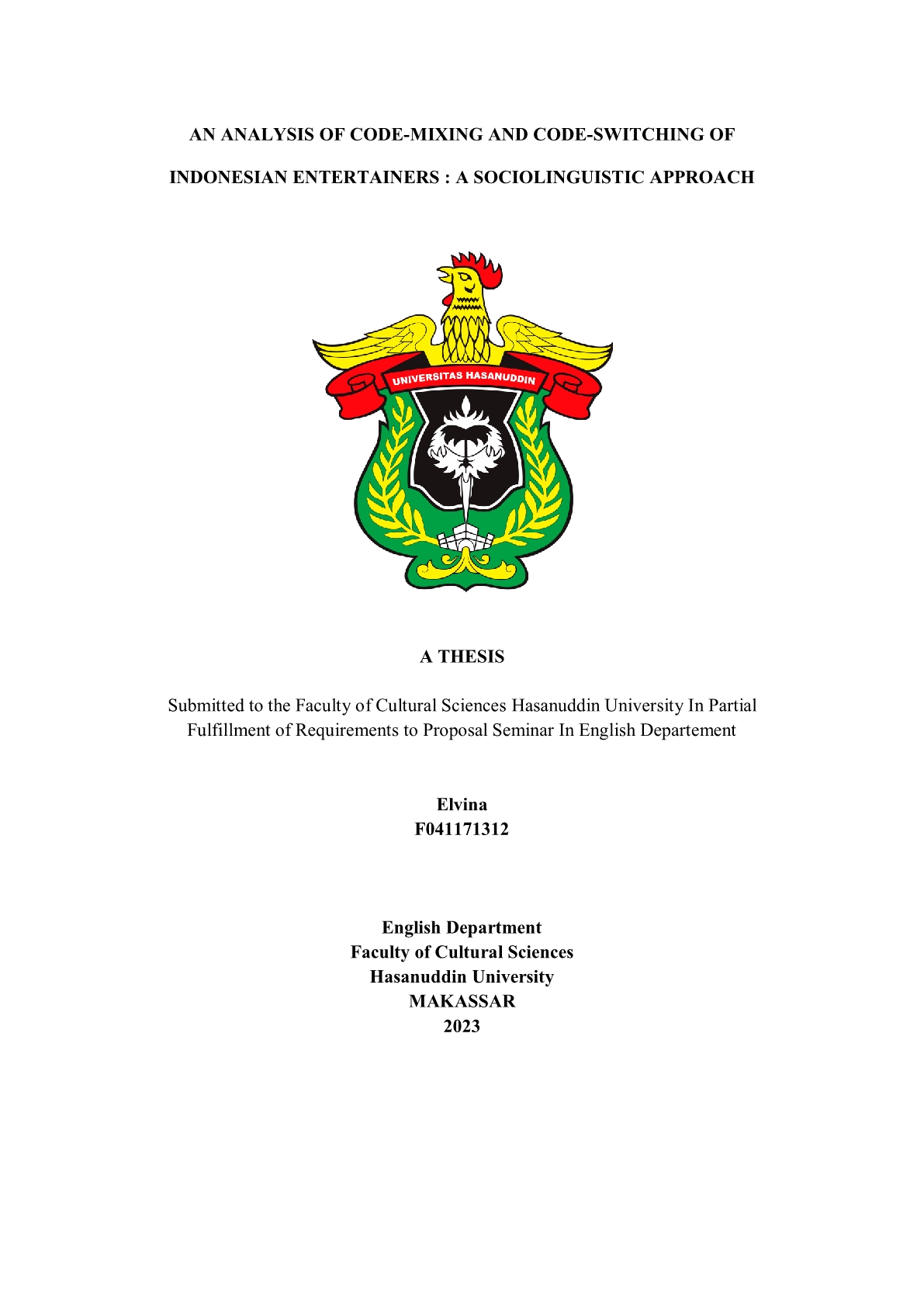 AN ANALYSIS OF CODE-MIXING AND CODE-SWITCHING OF INDONESIAN ENTERTAINERS : A SOCIOLINGUISTIC APPROACH

UNIVERSITAS HASANUDDIN

A THESIS

Submitted to the Faculty of Cultural Sciences Hasanuddin University In Partial Fulfillment of Requirements to Proposal Seminar In English Departement

Elvina
F041171312

English Department
Faculty of Cultural Sciences
Hasanuddin University
MAKASSAR
2023